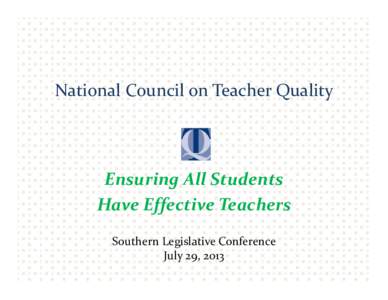 National Council on Teacher Quality

TQ

Ensuring All Students
Have Effective Teachers

Southern Legislative Conference
July 29, 2013